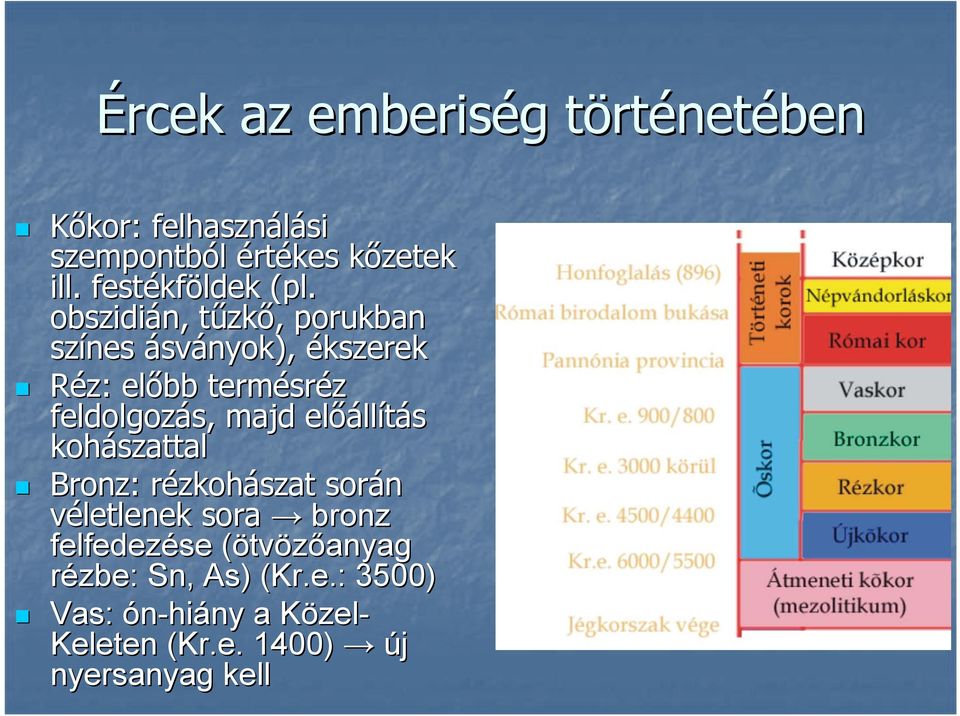 Ércek az emberiség történetében

Kőkor: felhasználási szempontból értékes kőzetek ill. festékföldek (pl. obszidián, tűzkő, porukban színes ásványok), ékszerek

Réz: előbb termésréz feldolgozás, majd előállítás kohászattal

Bronz: rézkohászat során véletlenek sora → bronz felfedezése (ötvözőanyag rézbe: Sn, As) (Kr.e.: 3500)

Vas: ón-hiány a Közel-Keleten (Kr.e. 1400) → új nyersanyag kell

Honfoglalás (896)
Római birodalom bukása
Pannónia provincia
Kr. e. 900/800
Kr. e. 3000 körül
Kr. e. 4500/4400
Kr.e. 6000/5500
Jégkorszak vége

Történeti korok
Őskor

Középkor
Népvándorláskor
Római kor
Vaskor
Bronzkor
Rézkor
Újkőkor
Átmeneti kőkor (mezolitikum)